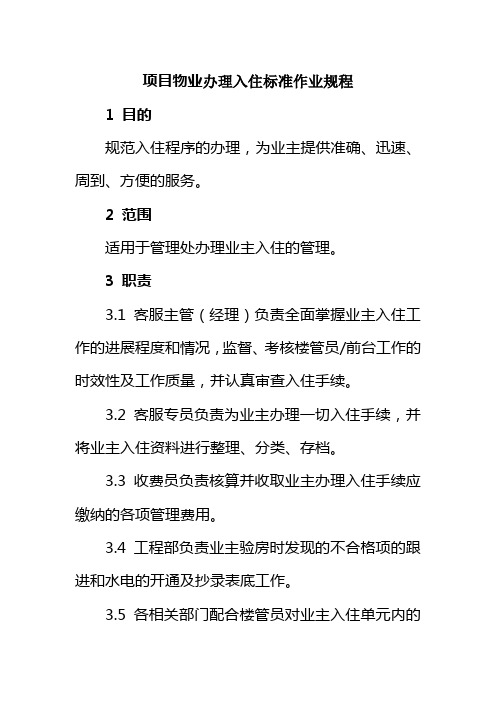 项目物业办理入住标准作业规程

1 目的

规范入住程序的办理，为业主提供准确、迅速、周到、方便的服务。

2 范围

适用于管理处办理业主入住的管理。

3 职责

3.1 客服主管（经理）负责全面掌握业主入住工作的进展程度和情况，监督、考核楼管员/前台工作的时效性及工作质量，并认真审查入住手续。

3.2 客服专员负责为业主办理一切入住手续，并将业主入住资料进行整理、分类、存档。

3.3 收费员负责核算并收取业主办理入住手续应缴纳的各项管理费用。

3.4 工程部负责业主验房时发现的不合格项的跟进和水电的开通及抄录表底工作。

3.5 各相关部门配合楼管员对业主入住单元内的